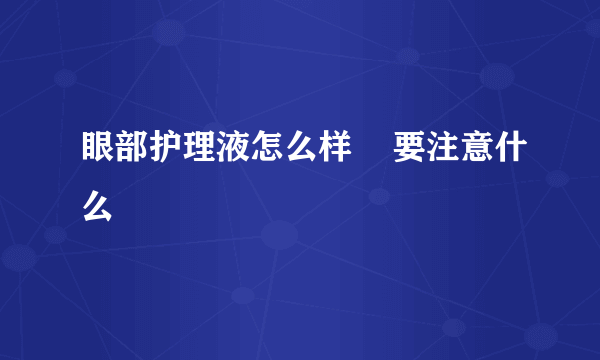 眼部护理液怎么样　要注意什么